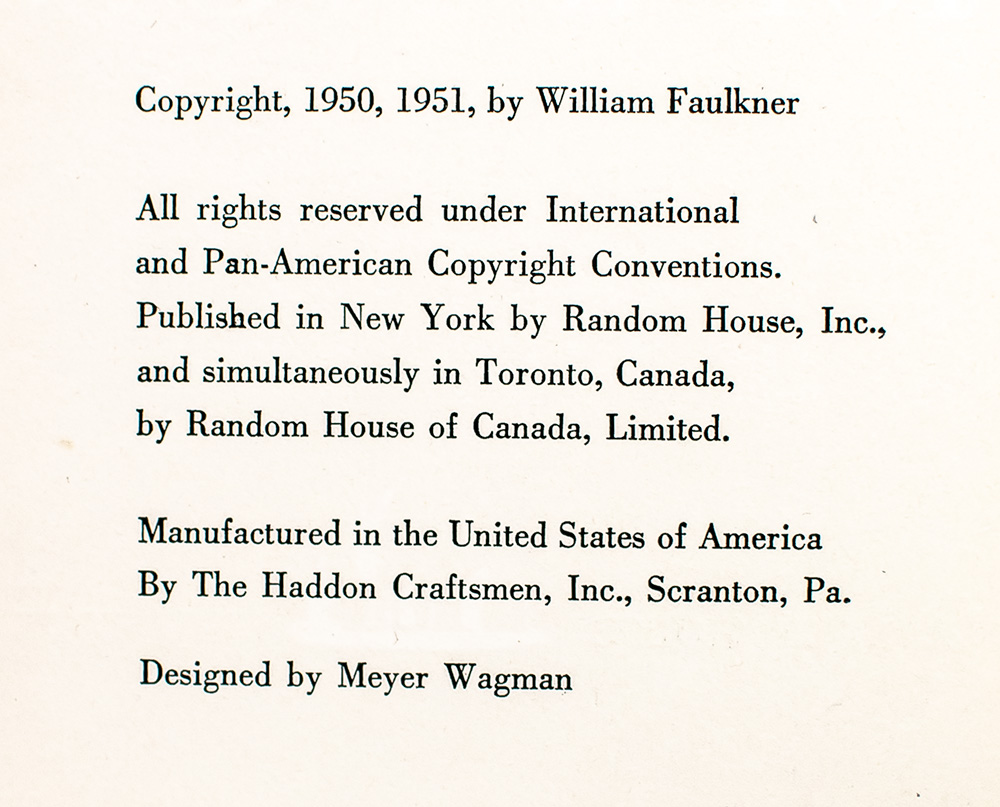 Copyright, 1950, 1951, by William Faulkner

All rights reserved under International and Pan-American Copyright Conventions. Published in New York by Random House, Inc., and simultaneously in Toronto, Canada, by Random House of Canada, Limited.

Manufactured in the United States of America By The Haddon Craftsmen, Inc., Scranton, Pa.

Designed by Meyer Wagman